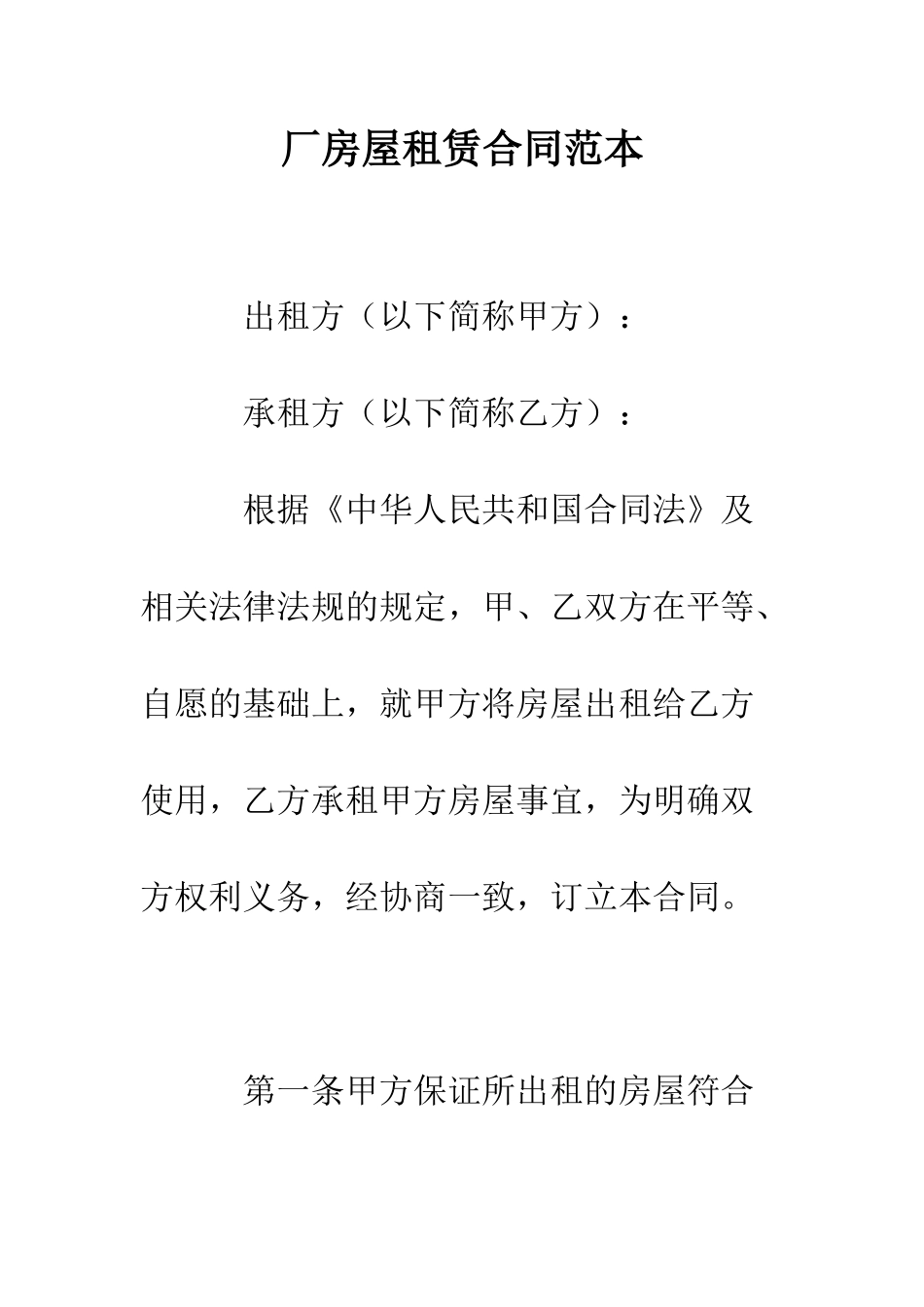 厂房屋租赁合同范本

出租方（以下简称甲方）：

承租方（以下简称乙方）：

根据《中华人民共和国合同法》及相关法律法规的规定，甲、乙双方在平等、自愿的基础上，就甲方将房屋出租给乙方使用，乙方承租甲方房屋事宜，为明确双方权利义务，经协商一致，订立本合同。

第一条甲方保证所出租的房屋符合